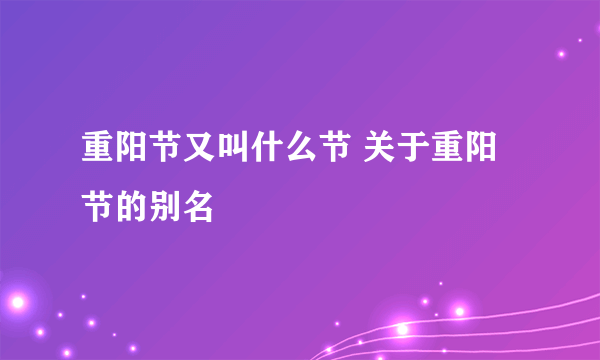 重阳节又叫什么节 关于重阳节的别名